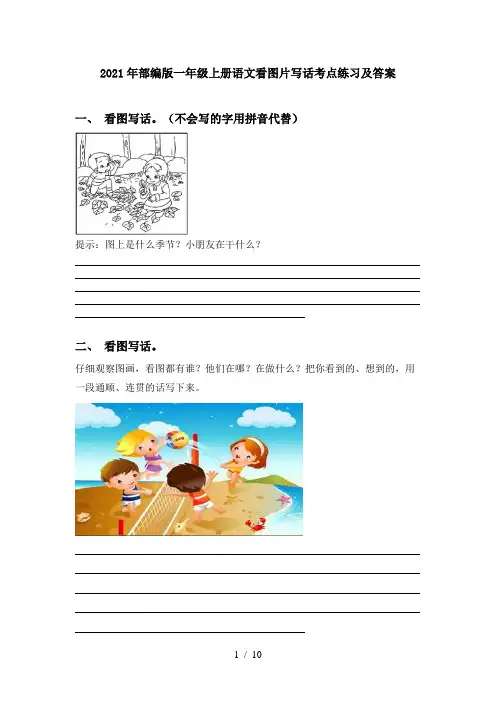 2021年部编版一年级上册语文看图片写话考点练习及答案

一、 看图写话。（不会写的字用拼音代替）

提示：图上是什么季节？小朋友在干什么？

二、 看图写话。

仔细观察图画，看图都有谁？他们在哪？在做什么？把你看到的、想到的，用一段通顺、连贯的话写下来。

1 / 10